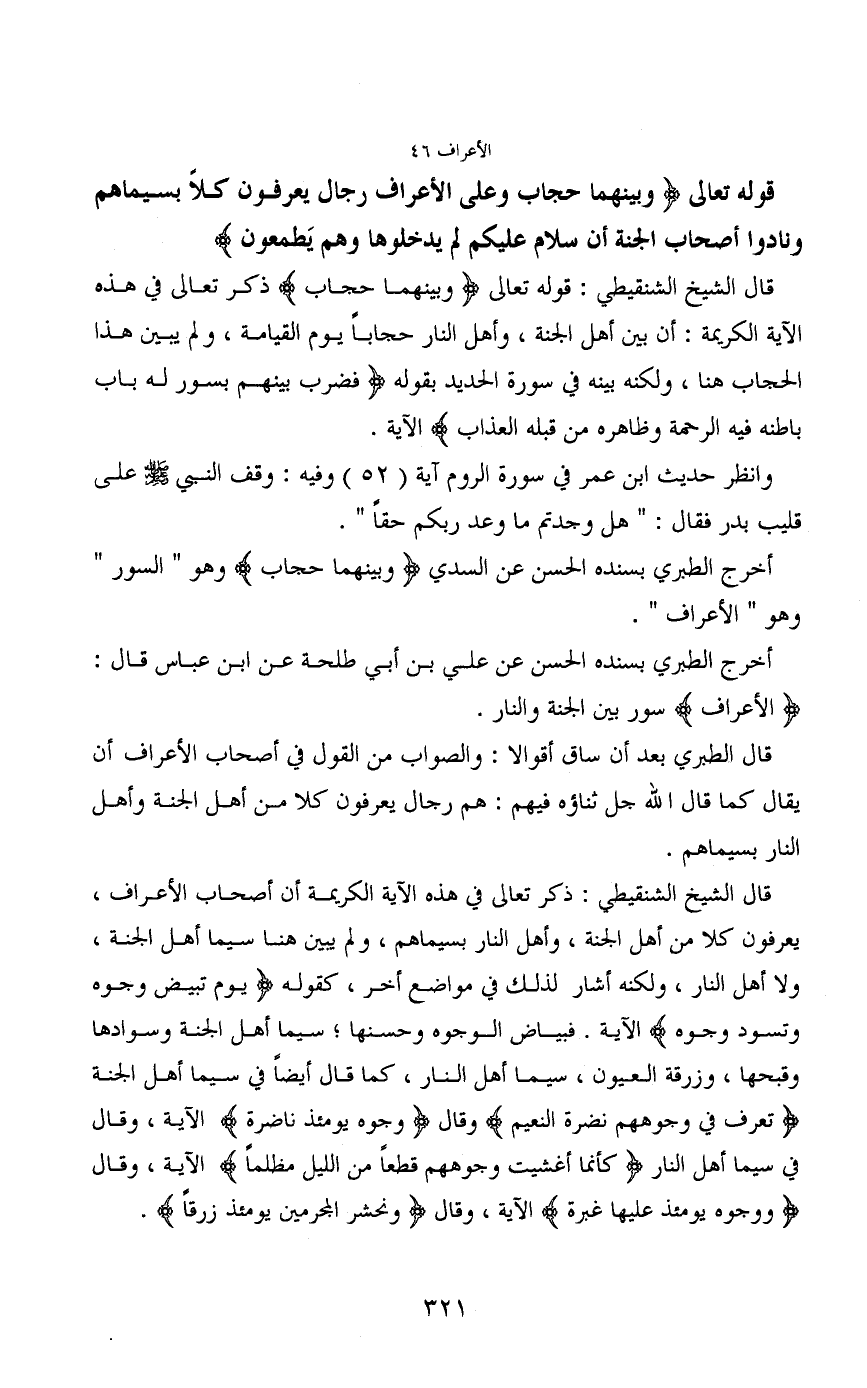 الأعراف ٤٦

قوله تعالى ﴿ وبينهما حجاب وعلى الأعراف رجال يعرفون كلاً بسيماهم ونادوا أصحاب الجنة أن سلام عليكم لم يدخلوها وهم يَطمعون ﴾

قال الشيخ الشنقيطي : قوله تعالى ﴿ وبينهما حجاب ﴾ ذكر تعالى في هذه الآية الكريمة : أن بين أهل الجنة ، وأهل النار حجاباً يوم القيامة ، ولم يبين هذا الحجاب هنا ، ولكنه بينه في سورة الحديد بقوله ﴿ فضرب بينهم بسور له باب باطنه فيه الرحمة وظاهره من قبله العذاب ﴾ الآية .

وانظر حديث ابن عمر في سورة الروم آية ( ٥٢ ) وفيه : وقف النبي ﷺ على قليب بدر فقال : " هل وجدتم ما وعد ربكم حقاً " .

أخرج الطبري بسنده الحسن عن السدي ﴿ وبينهما حجاب ﴾ وهو " السور " وهو " الأعراف " .

أخرج الطبري بسنده الحسن عن علي بن أبي طلحة عن ابن عباس قال : ﴿ الأعراف ﴾ سور بين الجنة والنار .

قال الطبري بعد أن ساق أقوالا : والصواب من القول في أصحاب الأعراف أن يقال كما قال الله جل ثناؤه فيهم : هم رجال يعرفون كلا من أهل الجنة وأهل النار بسيماهم .

قال الشيخ الشنقيطي : ذكر تعالى في هذه الآية الكريمة أن أصحاب الأعراف ، يعرفون كلا من أهل الجنة ، وأهل النار بسيماهم ، ولم يبين هنا سيما أهل الجنة ، ولا أهل النار ، ولكنه أشار لذلك في مواضع أخر ، كقوله ﴿ يوم تبيض وجوه وتسود وجوه ﴾ الآية . فبياض الوجوه وحسنها ؛ سيما أهل الجنة وسوادها وقبحها ، وزرقة العيون ، سيما أهل النار ، كما قال أيضاً في سيما أهل الجنة ﴿ تعرف في وجوههم نضرة النعيم ﴾ وقال ﴿ وجوه يومئذ ناضرة ﴾ الآية ، وقال في سيما أهل النار ﴿ كأنما أغشيت وجوههم قطعاً من الليل مظلماً ﴾ الآية ، وقال ﴿ ووجوه يومئذ عليها غبرة ﴾ الآية ، وقال ﴿ ونحشر المجرمين يومئذ زرقاً ﴾ .

٣٢١